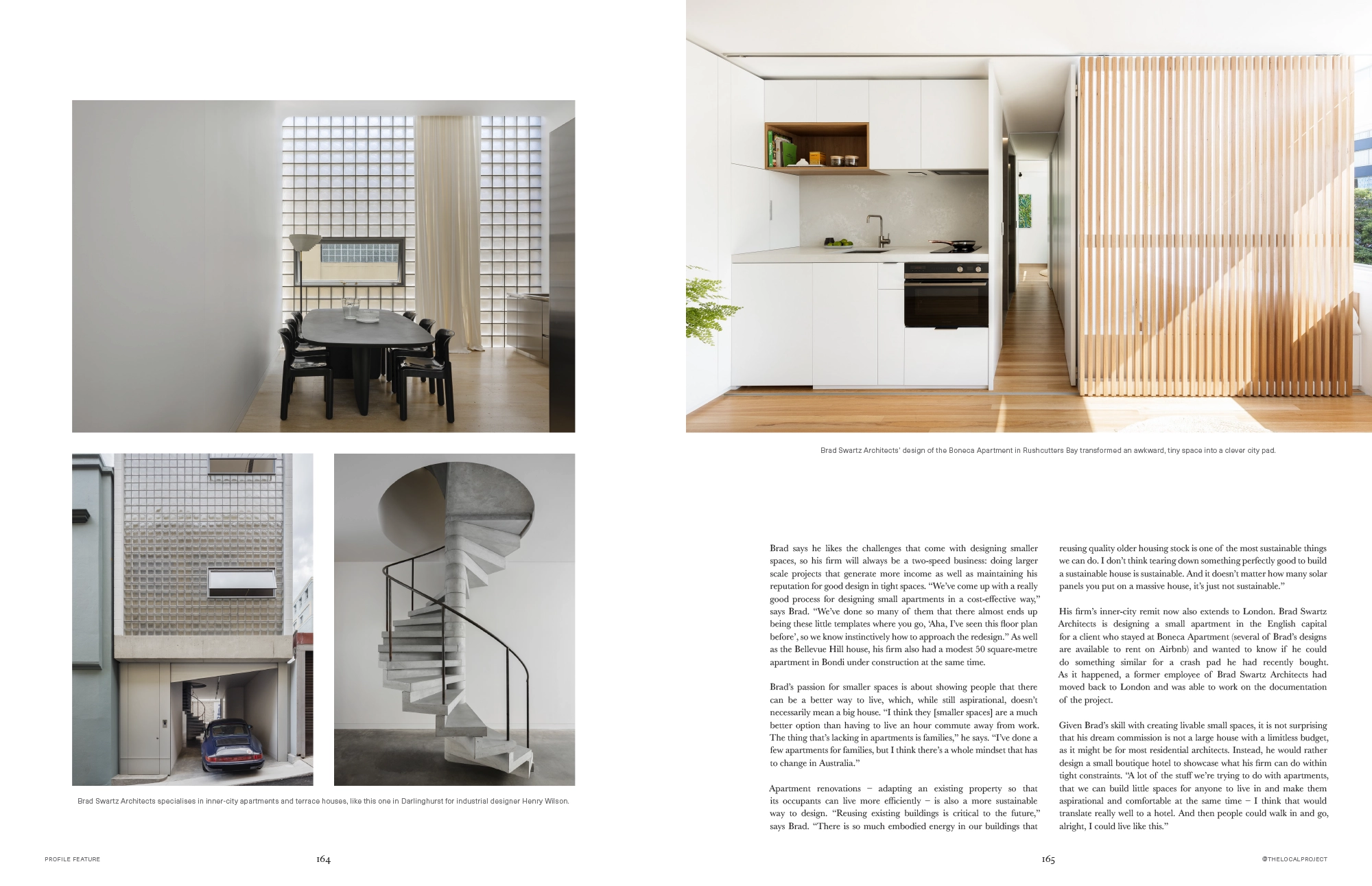 Brad Swartz Architects specialises in inner-city apartments and terrace houses, like this one in Darlinghurst for industrial designer Henry Wilson.

PROFILE FEATURE

164

Brad Swartz Architects' design of the Boneca Apartment in Rushcutters Bay transformed an awkward, tiny space into a clever city pad.

Brad says he likes the challenges that come with designing smaller spaces, so his firm will always be a two-speed business: doing larger scale projects that generate more income as well as maintaining his reputation for good design in tight spaces. "We've come up with a really good process for designing small apartments in a cost-effective way," says Brad. "We've done so many of them that there almost ends up being these little templates where you go, 'Aha, I've seen this floor plan before', so we know instinctively how to approach the redesign." As well as the Bellevue Hill house, his firm also had a modest 50 square-metre apartment in Bondi under construction at the same time.

Brad's passion for smaller spaces is about showing people that there can be a better way to live, which, while still aspirational, doesn't necessarily mean a big house. "I think they [smaller spaces] are a much better option than having to live an hour commute away from work. The thing that's lacking in apartments is families," he says. "I've done a few apartments for families, but I think there's a whole mindset that has to change in Australia."

Apartment renovations – adapting an existing property so that its occupants can live more efficiently – is also a more sustainable way to design. "Reusing existing buildings is critical to the future," says Brad. "There is so much embodied energy in our buildings that reusing quality older housing stock is one of the most sustainable things we can do. I don't think tearing down something perfectly good to build a sustainable house is sustainable. And it doesn't matter how many solar panels you put on a massive house, it's just not sustainable."

His firm's inner-city remit now also extends to London. Brad Swartz Architects is designing a small apartment in the English capital for a client who stayed at Boneca Apartment (several of Brad's designs are available to rent on Airbnb) and wanted to know if he could do something similar for a crash pad he had recently bought. As it happened, a former employee of Brad Swartz Architects had moved back to London and was able to work on the documentation of the project.

Given Brad's skill with creating livable small spaces, it is not surprising that his dream commission is not a large house with a limitless budget, as it might be for most residential architects. Instead, he would rather design a small boutique hotel to showcase what his firm can do within tight constraints. "A lot of the stuff we're trying to do with apartments, that we can build little spaces for anyone to live in and make them aspirational and comfortable at the same time – I think that would translate really well to a hotel. And then people could walk in and go, alright, I could live like this."

165

@THELOCALPROJECT